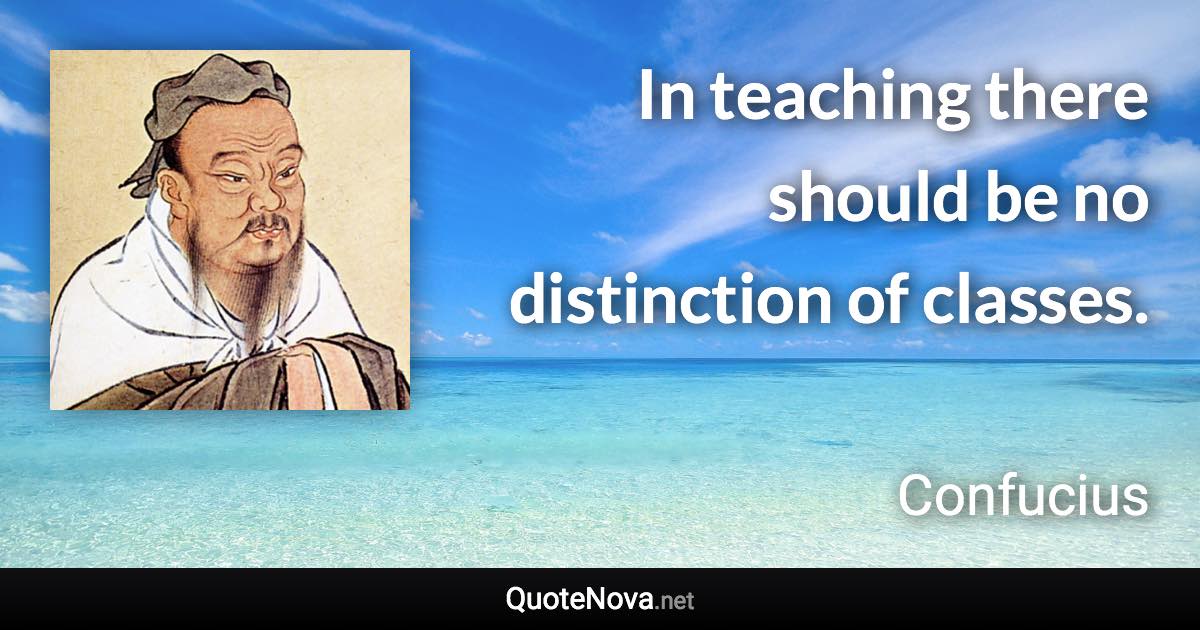 In teaching there should be no distinction of classes.

Confucius

QuoteNova.net